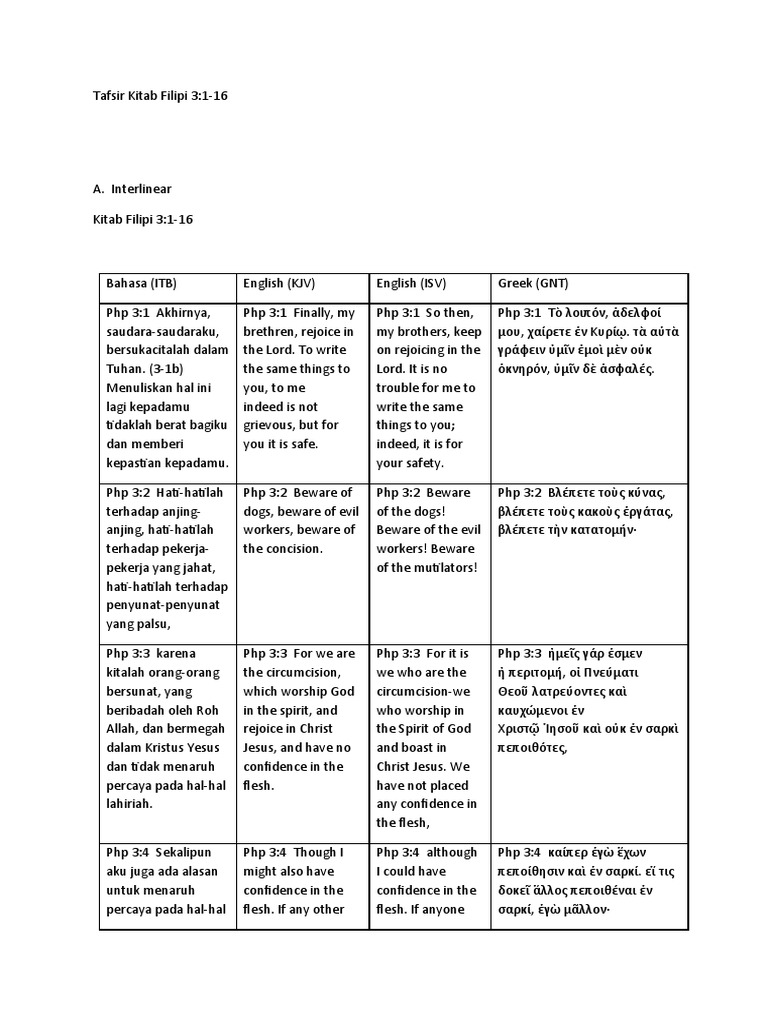 Tafsir Kitab Filipi 3:1-16

A. Interlinear

Kitab Filipi 3:1-16

| Bahasa (ITB) | English (KJV) | English (ISV) | Greek (GNT) |
|---|---|---|---|
| Php 3:1 Akhirnya, saudara-saudaraku, bersukacitalah dalam Tuhan. (3-1b) Menuliskan hal ini lagi kepadamu tidaklah berat bagiku dan memberi kepastian kepadamu. | Php 3:1 Finally, my brethren, rejoice in the Lord. To write the same things to you, to me indeed is not grievous, but for you it is safe. | Php 3:1 So then, my brothers, keep on rejoicing in the Lord. It is no trouble for me to write the same things to you; indeed, it is for your safety. | Php 3:1 Τὸ λοιπόν, ἀδελφοί μου, χαίρετε ἐν Κυρίῳ. τὰ αὐτὰ γράφειν ὑμῖν ἐμοὶ μὲν οὐκ ὀκνηρόν, ὑμῖν δὲ ἀσφαλές. |
| Php 3:2 Hati-hatilah terhadap anjing-anjing, hati-hatilah terhadap pekerja-pekerja yang jahat, hati-hatilah terhadap penyunat-penyunat yang palsu, | Php 3:2 Beware of dogs, beware of evil workers, beware of the concision. | Php 3:2 Beware of the dogs! Beware of the evil workers! Beware of the mutilators! | Php 3:2 Βλέπετε τοὺς κύνας, βλέπετε τοὺς κακοὺς ἐργάτας, βλέπετε τὴν κατατομήν· |
| Php 3:3 karena kitalah orang-orang bersunat, yang beribadah oleh Roh Allah, dan bermegah dalam Kristus Yesus dan tidak menaruh percaya pada hal-hal lahiriah. | Php 3:3 For we are the circumcision, which worship God in the spirit, and rejoice in Christ Jesus, and have no confidence in the flesh. | Php 3:3 For it is we who are the circumcision-we who worship in the Spirit of God and boast in Christ Jesus. We have not placed any confidence in the flesh, | Php 3:3 ἡμεῖς γάρ ἐσμεν ἡ περιτομή, οἱ Πνεύματι Θεοῦ λατρεύοντες καὶ καυχώμενοι ἐν Χριστῷ Ἰησοῦ καὶ οὐκ ἐν σαρκὶ πεποιθότες, |
| Php 3:4 Sekalipun aku juga ada alasan untuk menaruh percaya pada hal-hal | Php 3:4 Though I might also have confidence in the flesh. If any other | Php 3:4 although I could have confidence in the flesh. If anyone | Php 3:4 καίπερ ἐγὼ ἔχων πεποίθησιν καὶ ἐν σαρκί. εἴ τις δοκεῖ ἄλλος πεποιθέναι ἐν σαρκί, ἐγὼ μᾶλλον· |